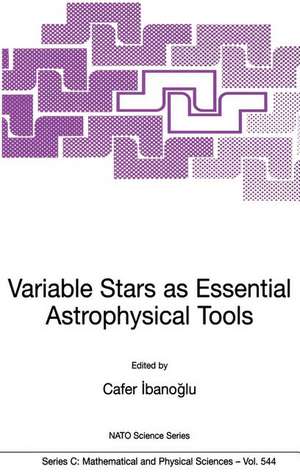 Variable Stars as Essential Astrophysical Tools

Edited by

Cafer İbanoğlu

NATO Science Series

Series C: Mathematical and Physical Sciences – Vol. 544